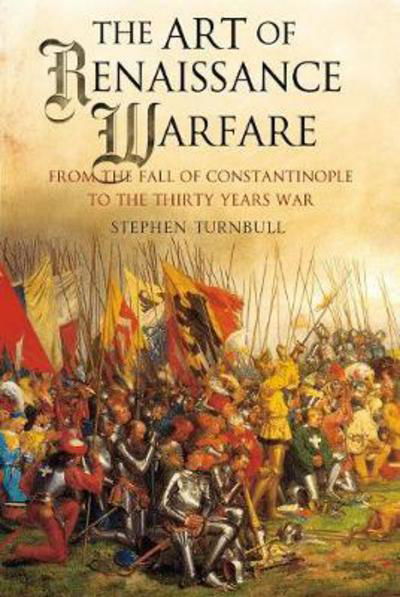 THE ART OF RENAISSANCE WARFARE

FROM THE FALL OF CONSTANTINOPLE TO THE THIRTY YEARS WAR

STEPHEN TURNBULL